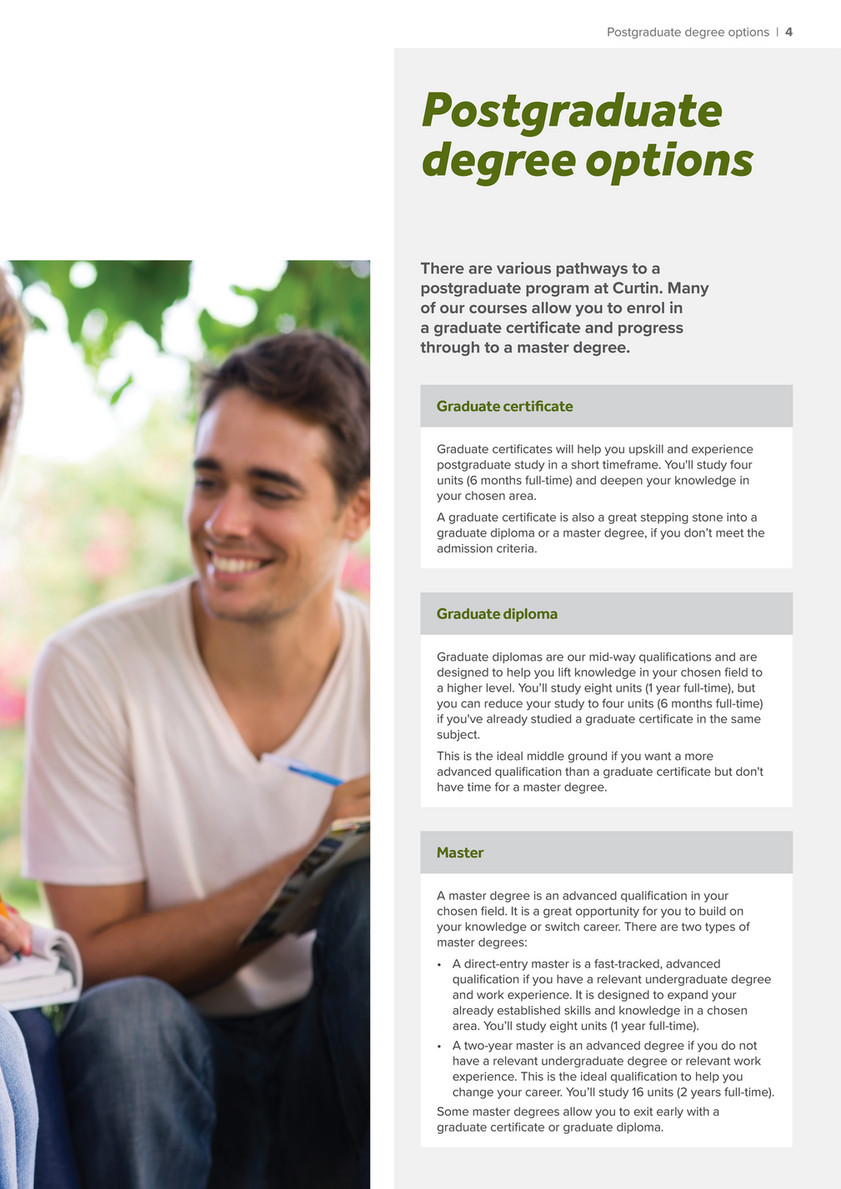 Postgraduate degree options | 4

Postgraduate degree options

There are various pathways to a postgraduate program at Curtin. Many of our courses allow you to enrol in a graduate certificate and progress through to a master degree.

Graduate certificate

Graduate certificates will help you upskill and experience postgraduate study in a short timeframe. You'll study four units (6 months full-time) and deepen your knowledge in your chosen area.

A graduate certificate is also a great stepping stone into a graduate diploma or a master degree, if you don't meet the admission criteria.

Graduate diploma

Graduate diplomas are our mid-way qualifications and are designed to help you lift knowledge in your chosen field to a higher level. You'll study eight units (1 year full-time), but you can reduce your study to four units (6 months full-time) if you've already studied a graduate certificate in the same subject.

This is the ideal middle ground if you want a more advanced qualification than a graduate certificate but don't have time for a master degree.

Master

A master degree is an advanced qualification in your chosen field. It is a great opportunity for you to build on your knowledge or switch career. There are two types of master degrees:

• A direct-entry master is a fast-tracked, advanced qualification if you have a relevant undergraduate degree and work experience. It is designed to expand your already established skills and knowledge in a chosen area. You'll study eight units (1 year full-time).
• A two-year master is an advanced degree if you do not have a relevant undergraduate degree or relevant work experience. This is the ideal qualification to help you change your career. You'll study 16 units (2 years full-time).

Some master degrees allow you to exit early with a graduate certificate or graduate diploma.